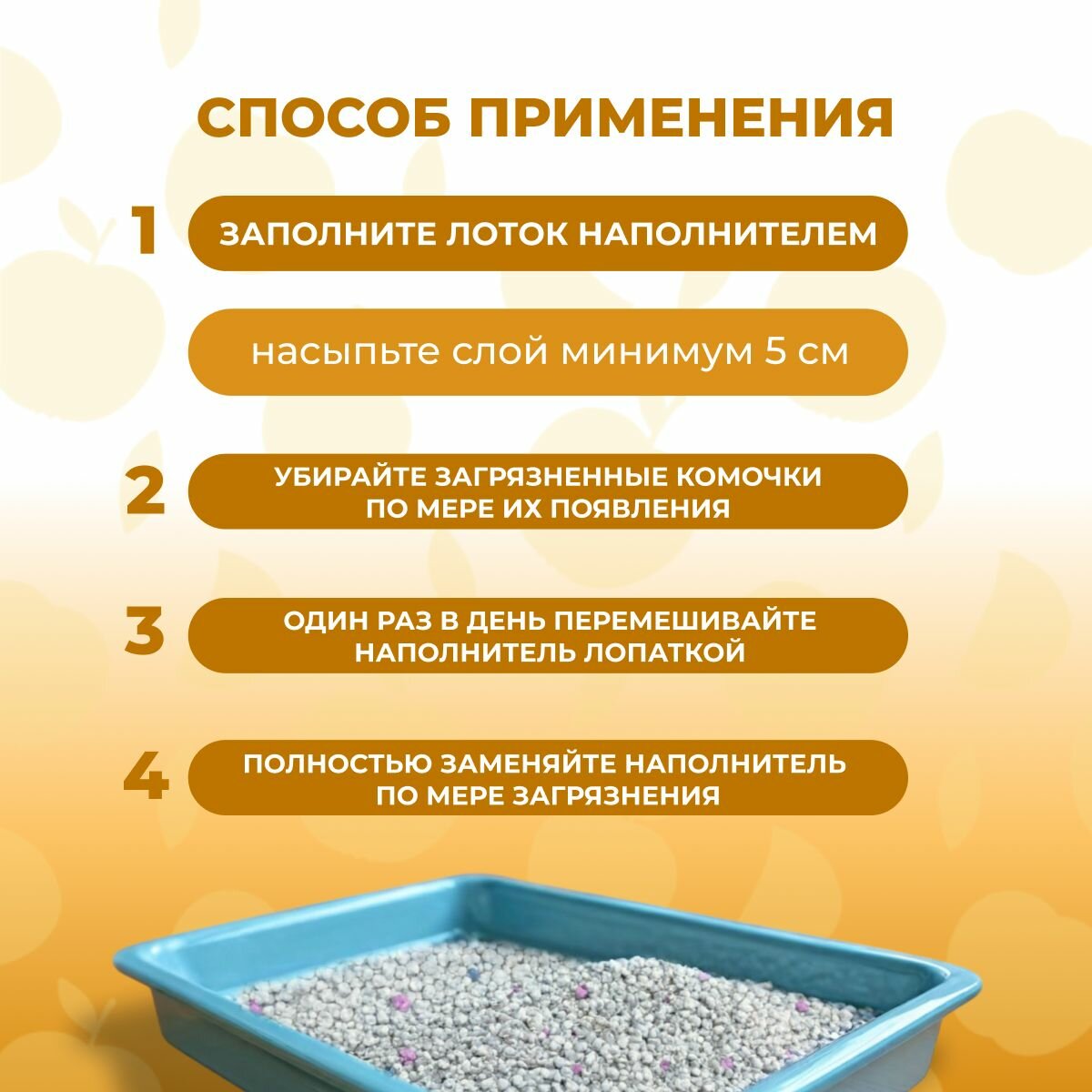 СПОСОБ ПРИМЕНЕНИЯ

1 ЗАПОЛНИТЕ ЛОТОК НАПОЛНИТЕЛЕМ

насыпьте слой минимум 5 см

2 УБИРАЙТЕ ЗАГРЯЗНЕННЫЕ КОМОЧКИ ПО МЕРЕ ИХ ПОЯВЛЕНИЯ

3 ОДИН РАЗ В ДЕНЬ ПЕРЕМЕШИВАЙТЕ НАПОЛНИТЕЛЬ ЛОПАТКОЙ

4 ПОЛНОСТЬЮ ЗАМЕНЯЙТЕ НАПОЛНИТЕЛЬ ПО МЕРЕ ЗАГРЯЗНЕНИЯ